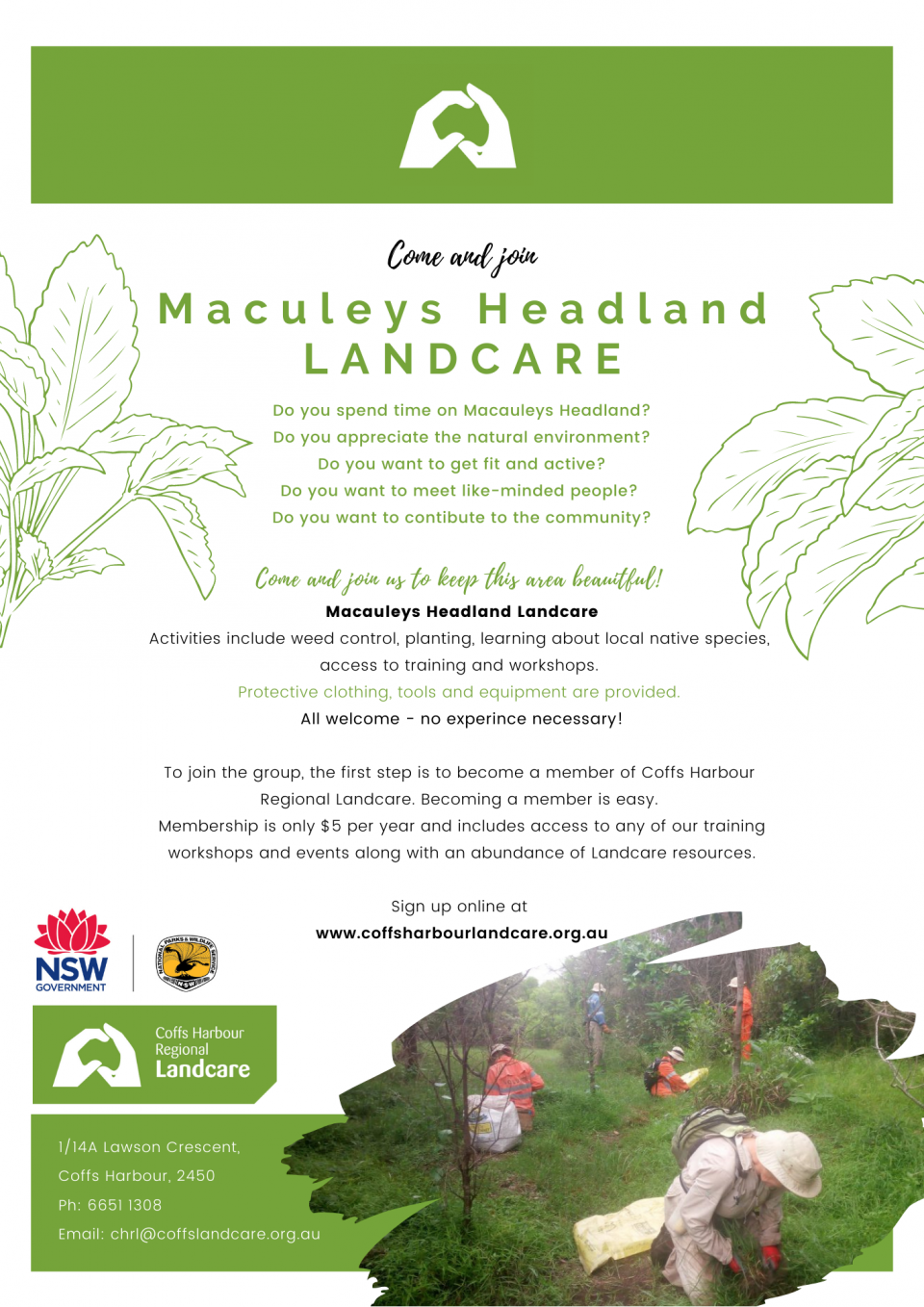 Come and join

Maculeys Headland LANDCARE

Do you spend time on Macauleys Headland?
Do you appreciate the natural environment?
Do you want to get fit and active?
Do you want to meet like-minded people?
Do you want to contibute to the community?

Come and join us to keep this area beautiful!

Macauleys Headland Landcare

Activities include weed control, planting, learning about local native species, access to training and workshops.

Protective clothing, tools and equipment are provided.

All welcome - no experince necessary!

To join the group, the first step is to become a member of Coffs Harbour Regional Landcare. Becoming a member is easy.
Membership is only $5 per year and includes access to any of our training workshops and events along with an abundance of Landcare resources.

Sign up online at
www.coffsharbourlandcare.org.au

NSW GOVERNMENT

NATIONAL PARKS & WILDLIFE SERVICE NSW

Coffs Harbour Regional Landcare

1/14A Lawson Crescent,
Coffs Harbour, 2450
Ph: 6651 1308
Email: chrl@coffslandcare.org.au